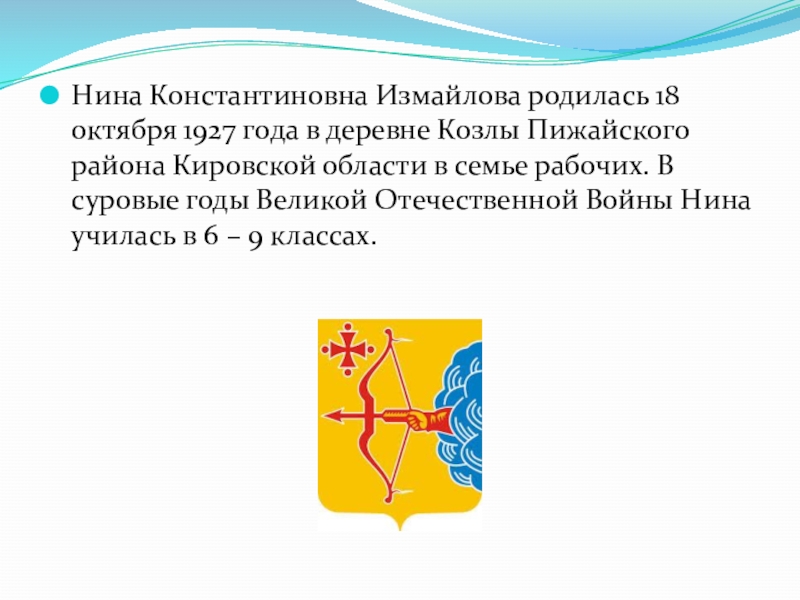 Нина Константиновна Измайлова родилась 18 октября 1927 года в деревне Козлы Пижайского района Кировской области в семье рабочих. В суровые годы Великой Отечественной Войны Нина училась в 6 – 9 классах.